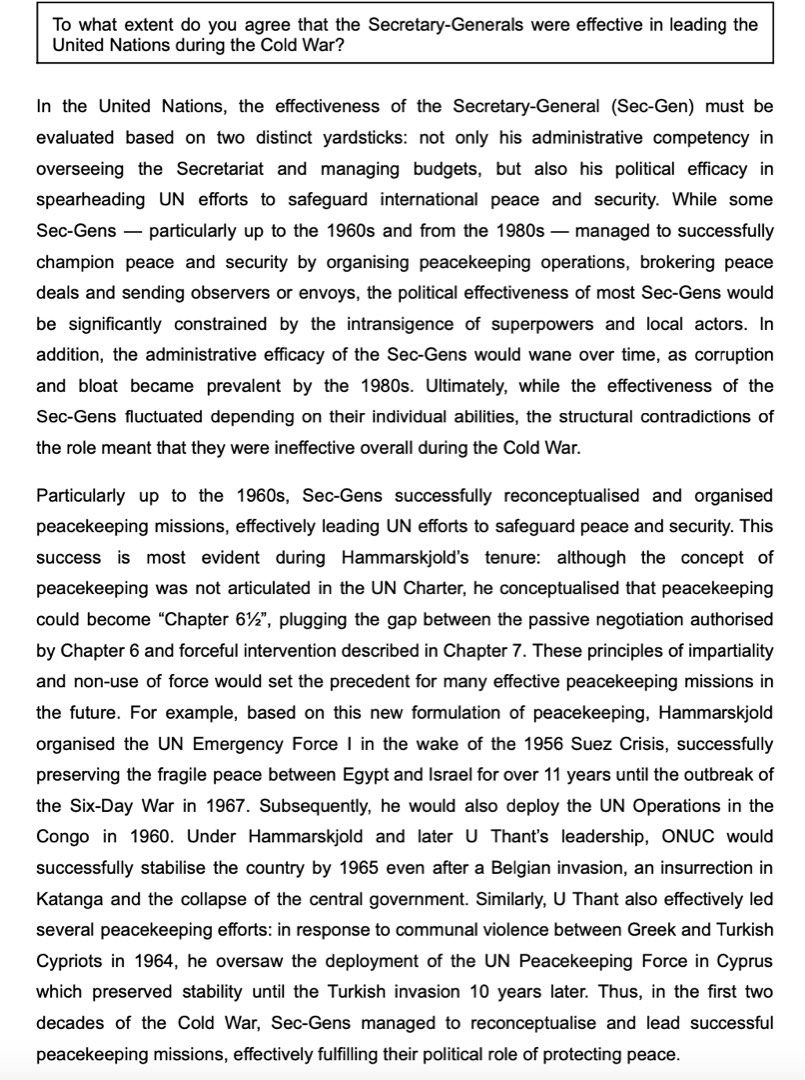 To what extent do you agree that the Secretary-Generals were effective in leading the United Nations during the Cold War?

In the United Nations, the effectiveness of the Secretary-General (Sec-Gen) must be evaluated based on two distinct yardsticks: not only his administrative competency in overseeing the Secretariat and managing budgets, but also his political efficacy in spearheading UN efforts to safeguard international peace and security. While some Sec-Gens — particularly up to the 1960s and from the 1980s — managed to successfully champion peace and security by organising peacekeeping operations, brokering peace deals and sending observers or envoys, the political effectiveness of most Sec-Gens would be significantly constrained by the intransigence of superpowers and local actors. In addition, the administrative efficacy of the Sec-Gens would wane over time, as corruption and bloat became prevalent by the 1980s. Ultimately, while the effectiveness of the Sec-Gens fluctuated depending on their individual abilities, the structural contradictions of the role meant that they were ineffective overall during the Cold War.

Particularly up to the 1960s, Sec-Gens successfully reconceptualised and organised peacekeeping missions, effectively leading UN efforts to safeguard peace and security. This success is most evident during Hammarskjold's tenure: although the concept of peacekeeping was not articulated in the UN Charter, he conceptualised that peacekeeping could become "Chapter 6½", plugging the gap between the passive negotiation authorised by Chapter 6 and forceful intervention described in Chapter 7. These principles of impartiality and non-use of force would set the precedent for many effective peacekeeping missions in the future. For example, based on this new formulation of peacekeeping, Hammarskjold organised the UN Emergency Force I in the wake of the 1956 Suez Crisis, successfully preserving the fragile peace between Egypt and Israel for over 11 years until the outbreak of the Six-Day War in 1967. Subsequently, he would also deploy the UN Operations in the Congo in 1960. Under Hammarskjold and later U Thant's leadership, ONUC would successfully stabilise the country by 1965 even after a Belgian invasion, an insurrection in Katanga and the collapse of the central government. Similarly, U Thant also effectively led several peacekeeping efforts: in response to communal violence between Greek and Turkish Cypriots in 1964, he oversaw the deployment of the UN Peacekeeping Force in Cyprus which preserved stability until the Turkish invasion 10 years later. Thus, in the first two decades of the Cold War, Sec-Gens managed to reconceptualise and lead successful peacekeeping missions, effectively fulfilling their political role of protecting peace.